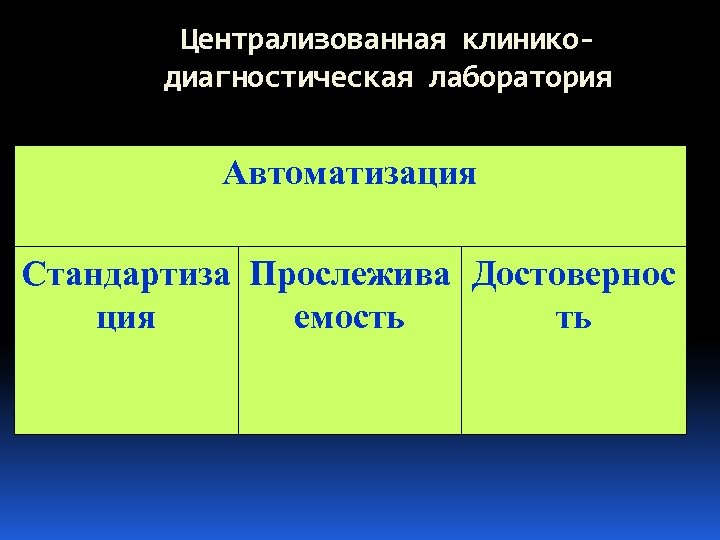 Централизованная клинико-диагностическая лаборатория

| Автоматизация | | |
|---|---|---|
| Стандартизация | Прослеживаемость | Достоверность |